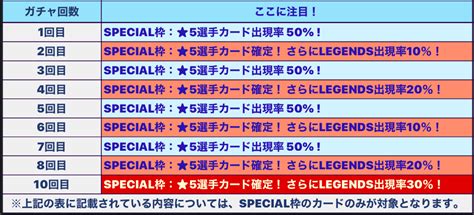 | ガチャ回数 | ここに注目！ |
|---|---|
| 1回目 | SPECIAL枠：★5選手カード出現率 50%！ |
| 2回目 | SPECIAL枠：★5選手カード確定！ さらにLEGENDS出現率10%！ |
| 3回目 | SPECIAL枠：★5選手カード出現率 50%！ |
| 4回目 | SPECIAL枠：★5選手カード確定！ さらにLEGENDS出現率20%！ |
| 5回目 | SPECIAL枠：★5選手カード出現率 50%！ |
| 6回目 | SPECIAL枠：★5選手カード確定！ さらにLEGENDS出現率10%！ |
| 7回目 | SPECIAL枠：★5選手カード出現率 50%！ |
| 8回目 | SPECIAL枠：★5選手カード確定！ さらにLEGENDS出現率20%！ |
| 10回目 | SPECIAL枠：★5選手カード確定！ さらにLEGENDS出現率30%！ |

※上記の表に記載されている内容については、SPECIAL枠のカードのみが対象となります。